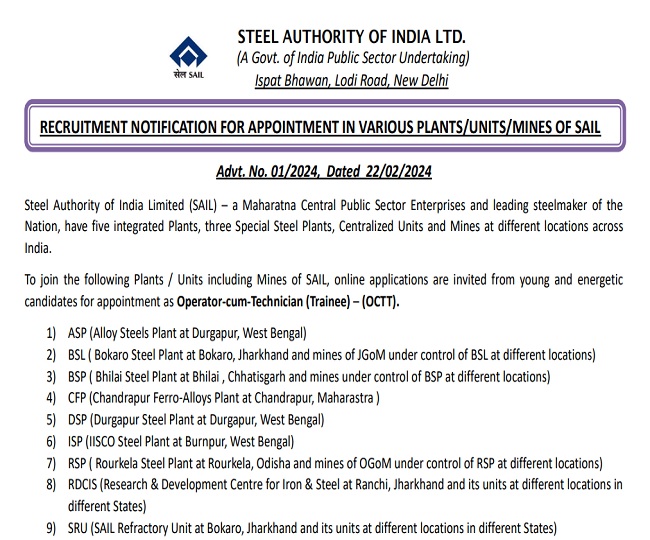 सेल SAIL

STEEL AUTHORITY OF INDIA LTD.
(A Govt. of India Public Sector Undertaking)
Ispat Bhawan, Lodi Road, New Delhi

RECRUITMENT NOTIFICATION FOR APPOINTMENT IN VARIOUS PLANTS/UNITS/MINES OF SAIL

Advt. No. 01/2024, Dated 22/02/2024

Steel Authority of India Limited (SAIL) – a Maharatna Central Public Sector Enterprises and leading steelmaker of the Nation, have five integrated Plants, three Special Steel Plants, Centralized Units and Mines at different locations across India.

To join the following Plants / Units including Mines of SAIL, online applications are invited from young and energetic candidates for appointment as Operator-cum-Technician (Trainee) – (OCTT).

1) ASP (Alloy Steels Plant at Durgapur, West Bengal)
2) BSL ( Bokaro Steel Plant at Bokaro, Jharkhand and mines of JGoM under control of BSL at different locations)
3) BSP ( Bhilai Steel Plant at Bhilai , Chhatisgarh and mines under control of BSP at different locations)
4) CFP (Chandrapur Ferro-Alloys Plant at Chandrapur, Maharastra )
5) DSP (Durgapur Steel Plant at Durgapur, West Bengal)
6) ISP (IISCO Steel Plant at Burnpur, West Bengal)
7) RSP ( Rourkela Steel Plant at Rourkela, Odisha and mines of OGoM under control of RSP at different locations)
8) RDCIS (Research & Development Centre for Iron & Steel at Ranchi, Jharkhand and its units at different locations in different States)
9) SRU (SAIL Refractory Unit at Bokaro, Jharkhand and its units at different locations in different States)